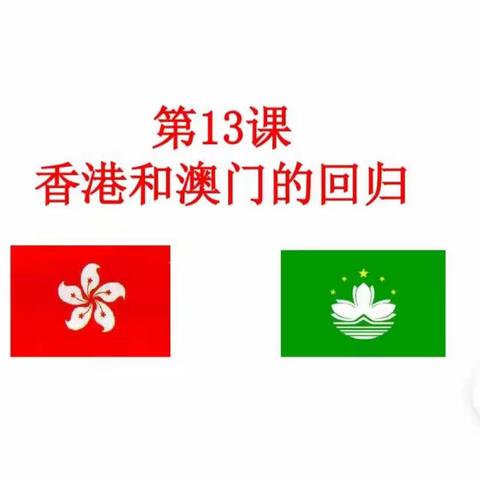 第13课
香港和澳门的回归